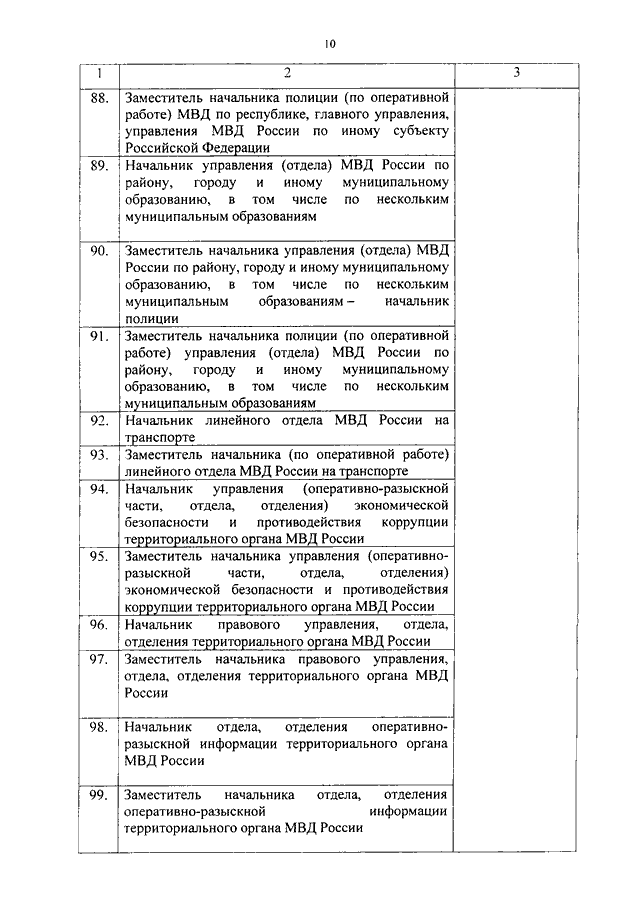 10

| 1 | 2 | 3 |
|---|---|---|
| 88. | Заместитель начальника полиции (по оперативной работе) МВД по республике, главного управления, управления МВД России по иному субъекту Российской Федерации | |
| 89. | Начальник управления (отдела) МВД России по району, городу и иному муниципальному образованию, в том числе по нескольким муниципальным образованиям | |
| 90. | Заместитель начальника управления (отдела) МВД России по району, городу и иному муниципальному образованию, в том числе по нескольким муниципальным образованиям – начальник полиции | |
| 91. | Заместитель начальника полиции (по оперативной работе) управления (отдела) МВД России по району, городу и иному муниципальному образованию, в том числе по нескольким муниципальным образованиям | |
| 92. | Начальник линейного отдела МВД России на транспорте | |
| 93. | Заместитель начальника (по оперативной работе) линейного отдела МВД России на транспорте | |
| 94. | Начальник управления (оперативно-разыскной части, отдела, отделения) экономической безопасности и противодействия коррупции территориального органа МВД России | |
| 95. | Заместитель начальника управления (оперативно-разыскной части, отдела, отделения) экономической безопасности и противодействия коррупции территориального органа МВД России | |
| 96. | Начальник правового управления, отдела, отделения территориального органа МВД России | |
| 97. | Заместитель начальника правового управления, отдела, отделения территориального органа МВД России | |
| 98. | Начальник отдела, отделения оперативно-разыскной информации территориального органа МВД России | |
| 99. | Заместитель начальника отдела, отделения оперативно-разыскной информации территориального органа МВД России | |